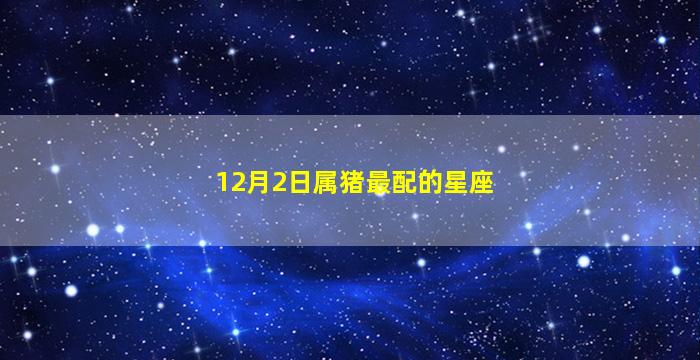 12月2日属猪最配的星座